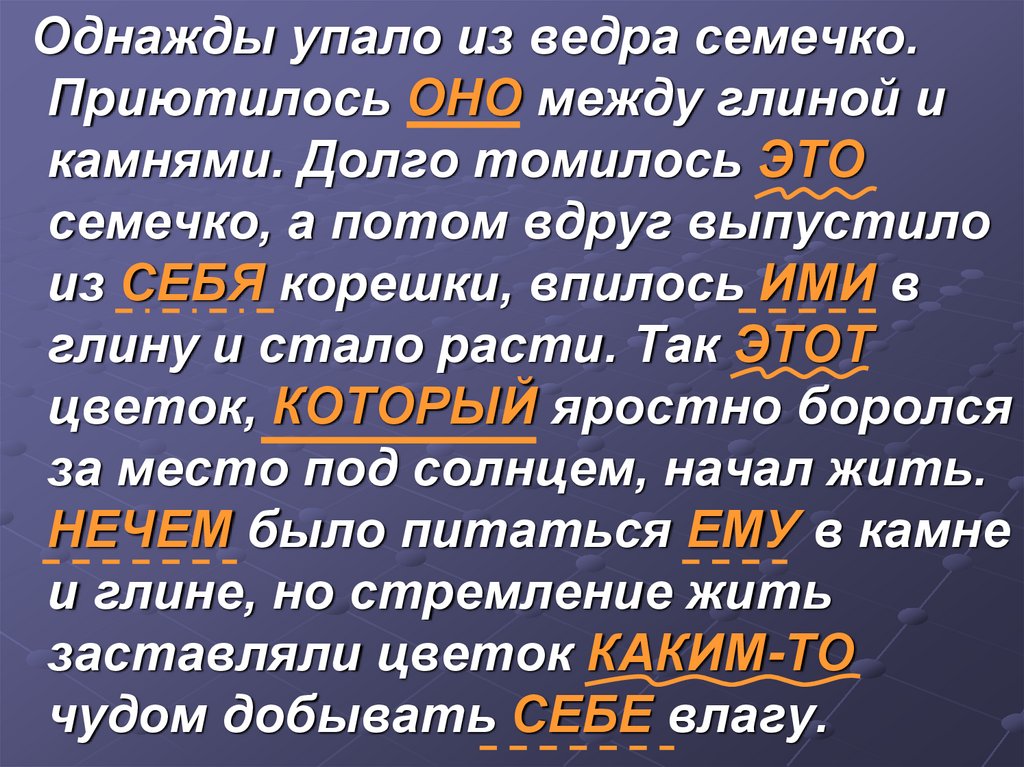 Однажды упало из ведра семечко. Приютилось ОНО между глиной и камнями. Долго томилось ЭТО семечко, а потом вдруг выпустило из СЕБЯ корешки, впилось ИМИ в глину и стало расти. Так ЭТОТ цветок, КОТОРЫЙ яростно боролся за место под солнцем, начал жить. НЕЧЕМ было питаться ЕМУ в камне и глине, но стремление жить заставляли цветок КАКИМ-ТО чудом добывать СЕБЕ влагу.